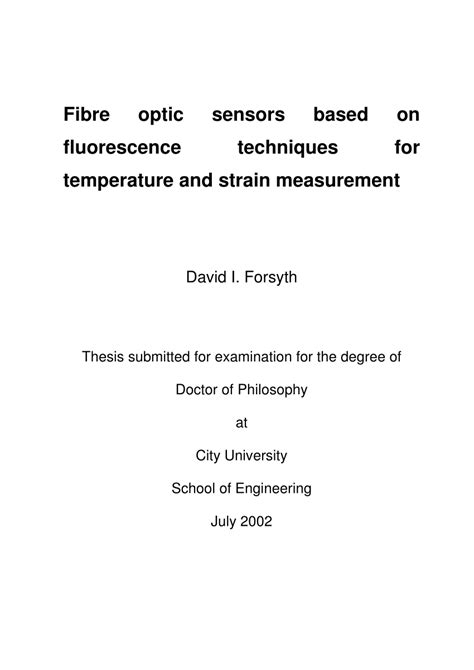 Fibre optic sensors based on fluorescence techniques for temperature and strain measurement

David I. Forsyth

Thesis submitted for examination for the degree of

Doctor of Philosophy

at

City University

School of Engineering

July 2002